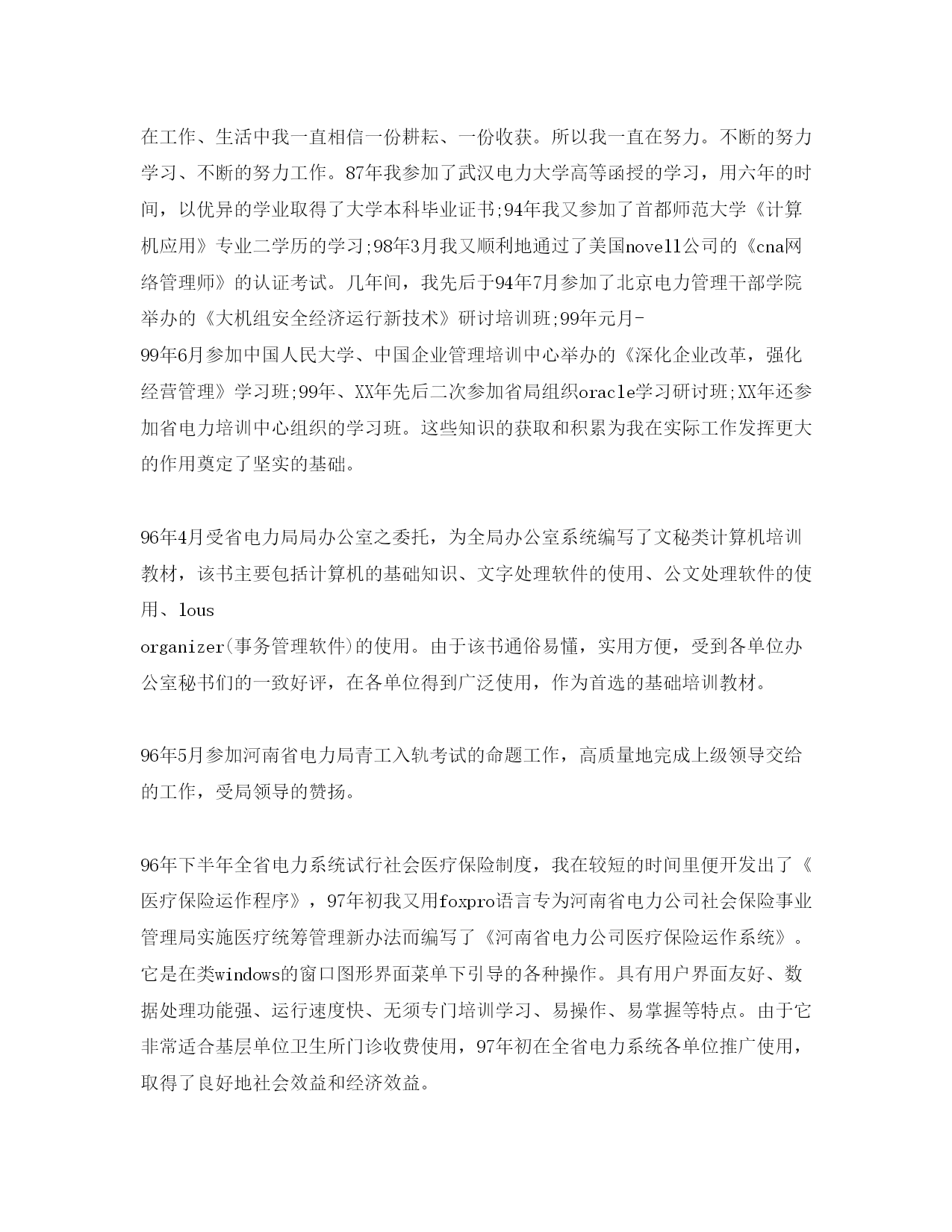 在工作、生活中我一直相信一份耕耘、一份收获。所以我一直在努力。不断的努力学习、不断的努力工作。87年我参加了武汉电力大学高等函授的学习，用六年的时间，以优异的学业取得了大学本科毕业证书;94年我又参加了首都师范大学《计算机应用》专业二学历的学习;98年3月我又顺利地通过了美国novell公司的《cna网络管理师》的认证考试。几年间，我先后于94年7月参加了北京电力管理干部学院举办的《大机组安全经济运行新技术》研讨培训班;99年元月-99年6月参加中国人民大学、中国企业管理培训中心举办的《深化企业改革，强化经营管理》学习班;99年、XX年先后二次参加省局组织oracle学习研讨班;XX年还参加省电力培训中心组织的学习班。这些知识的获取和积累为我在实际工作发挥更大的作用奠定了坚实的基础。

96年4月受省电力局局办公室之委托，为全局办公室系统编写了文秘类计算机培训教材，该书主要包括计算机的基础知识、文字处理软件的使用、公文处理软件的使用、lous organizer(事务管理软件)的使用。由于该书通俗易懂，实用方便，受到各单位办公室秘书们的一致好评，在各单位得到广泛使用，作为首选的基础培训教材。

96年5月参加河南省电力局青工入轨考试的命题工作，高质量地完成上级领导交给的工作，受局领导的赞扬。

96年下半年全省电力系统试行社会医疗保险制度，我在较短的时间里便开发出了《医疗保险运作程序》，97年初我又用foxpro语言专为河南省电力公司社会保险事业管理局实施医疗统筹管理新办法而编写了《河南省电力公司医疗保险运作系统》。它是在类windows的窗口图形界面菜单下引导的各种操作。具有用户界面友好、数据处理功能强、运行速度快、无须专门培训学习、易操作、易掌握等特点。由于它非常适合基层单位卫生所门诊收费使用，97年初在全省电力系统各单位推广使用，取得了良好地社会效益和经济效益。